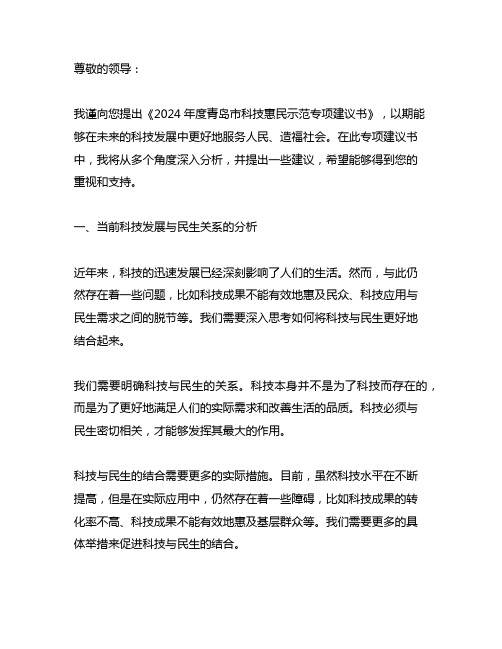 尊敬的领导：

我谨向您提出《2024 年度青岛市科技惠民示范专项建议书》，以期能够在未来的科技发展中更好地服务人民、造福社会。在此专项建议书中，我将从多个角度深入分析，并提出一些建议，希望能够得到您的重视和支持。

一、当前科技发展与民生关系的分析

近年来，科技的迅速发展已经深刻影响了人们的生活。然而，与此仍然存在着一些问题，比如科技成果不能有效地惠及民众、科技应用与民生需求之间的脱节等。我们需要深入思考如何将科技与民生更好地结合起来。

我们需要明确科技与民生的关系。科技本身并不是为了科技而存在的，而是为了更好地满足人们的实际需求和改善生活的品质。科技必须与民生密切相关，才能够发挥其最大的作用。

科技与民生的结合需要更多的实际措施。目前，虽然科技水平在不断提高，但是在实际应用中，仍然存在着一些障碍，比如科技成果的转化率不高、科技成果不能有效地惠及基层群众等。我们需要更多的具体举措来促进科技与民生的结合。